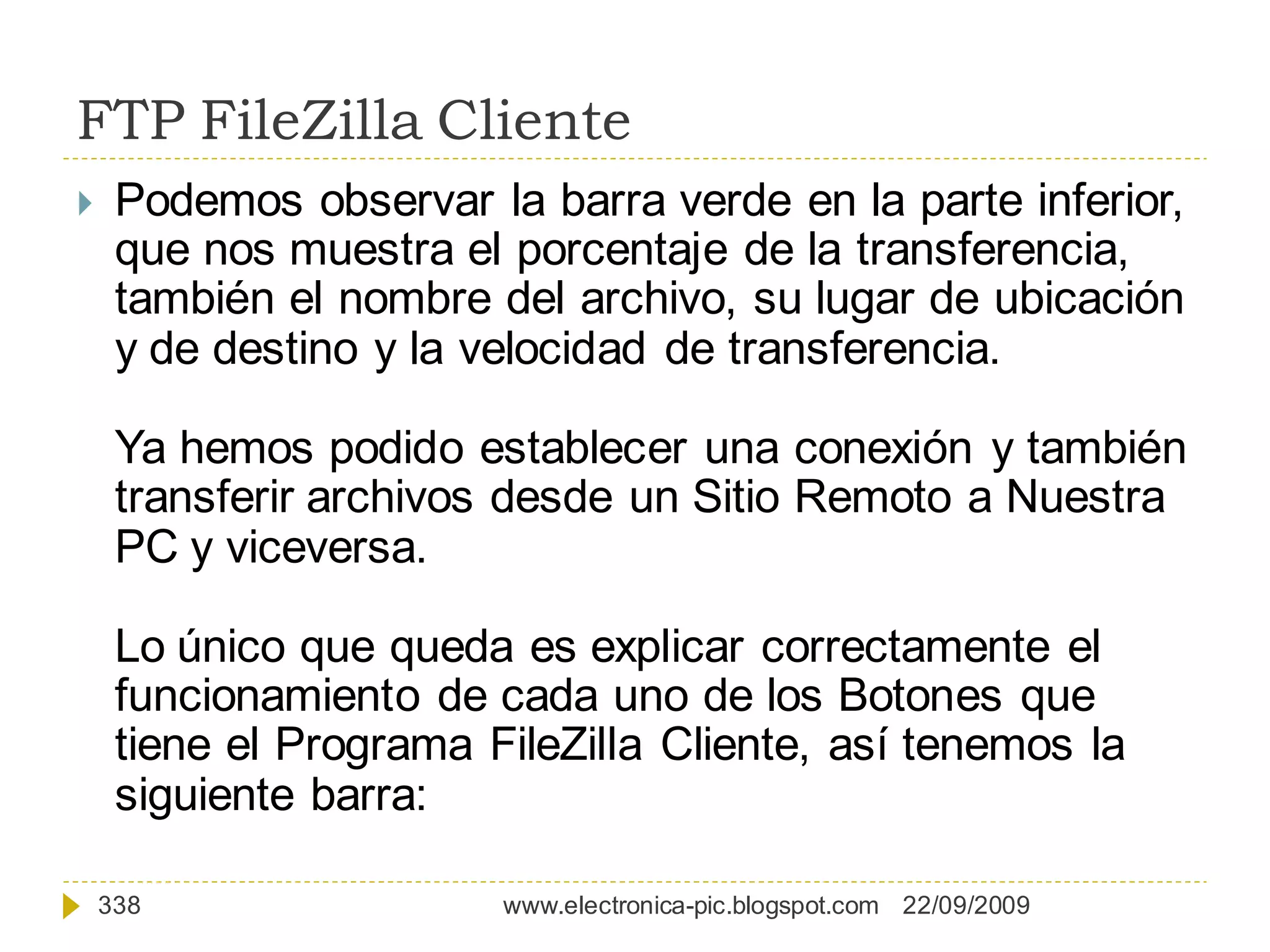 FTP FileZilla Cliente

Podemos observar la barra verde en la parte inferior, que nos muestra el porcentaje de la transferencia, también el nombre del archivo, su lugar de ubicación y de destino y la velocidad de transferencia.

Ya hemos podido establecer una conexión y también transferir archivos desde un Sitio Remoto a Nuestra PC y viceversa.

Lo único que queda es explicar correctamente el funcionamiento de cada uno de los Botones que tiene el Programa FileZilla Cliente, así tenemos la siguiente barra:

338 www.electronica-pic.blogspot.com 22/09/2009